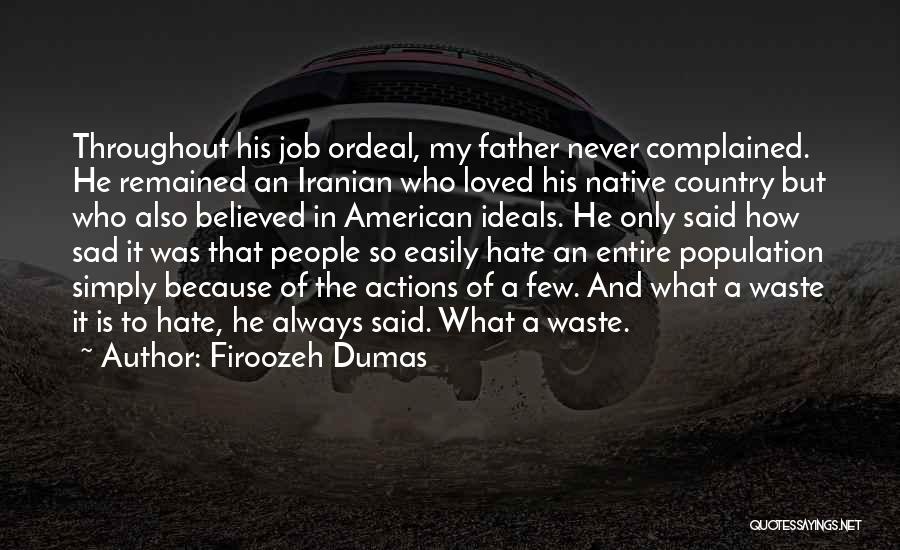 Throughout his job ordeal, my father never complained. He remained an Iranian who loved his native country but who also believed in American ideals. He only said how sad it was that people so easily hate an entire population simply because of the actions of a few. And what a waste it is to hate, he always said. What a waste.
~ Author: Firoozeh Dumas

QUOTESSAYINGS.NET